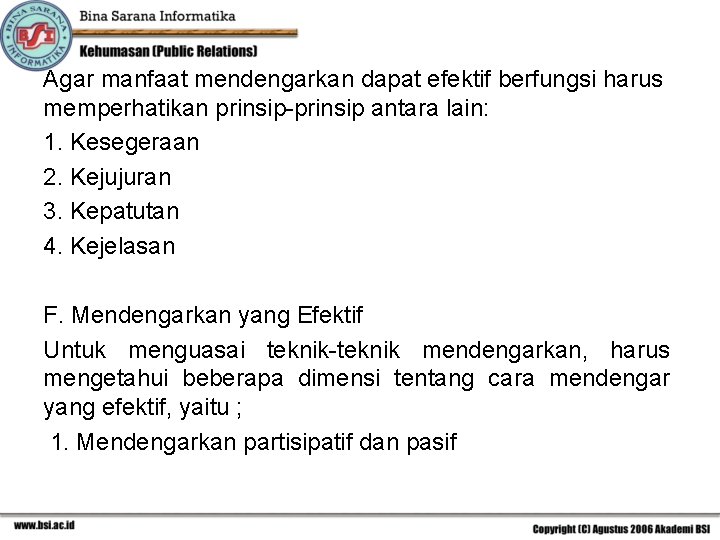 BINA SARANA INFORMATIKA
BSI

Bina Sarana Informatika

Kehumasan (Public Relations)

Agar manfaat mendengarkan dapat efektif berfungsi harus memperhatikan prinsip-prinsip antara lain:

1. Kesegeraan

2. Kejujuran

3. Kepatutan

4. Kejelasan

F. Mendengarkan yang Efektif

Untuk menguasai teknik-teknik mendengarkan, harus mengetahui beberapa dimensi tentang cara mendengar yang efektif, yaitu ;

1. Mendengarkan partisipatif dan pasif

www.bsi.ac.id

Copyright (C) Agustus 2006 Akademi BSI